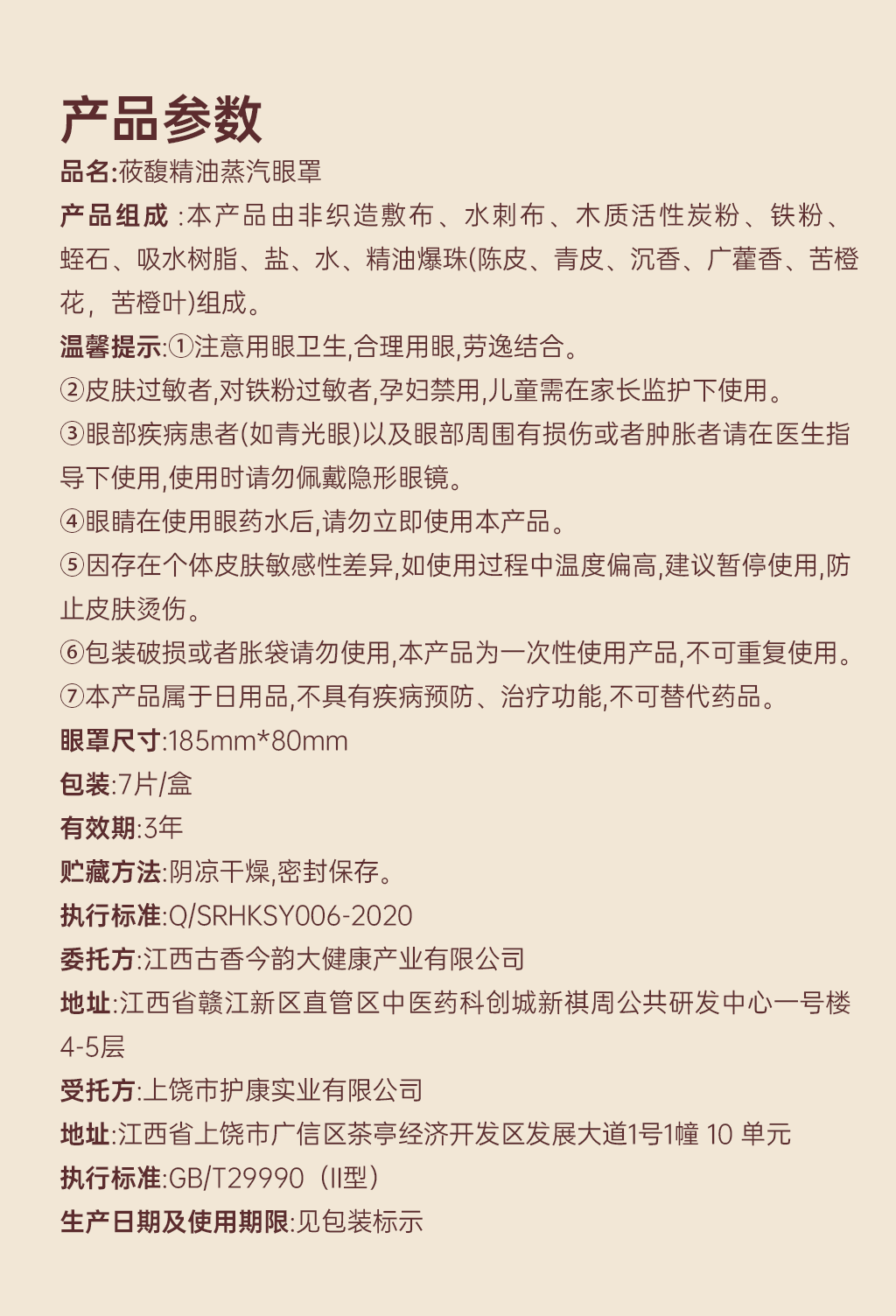 产品参数

品名:莜馥精油蒸汽眼罩

产品组成 :本产品由非织造敷布、水刺布、木质活性炭粉、铁粉、蛭石、吸水树脂、盐、水、精油爆珠(陈皮、青皮、沉香、广藿香、苦橙花，苦橙叶)组成。

温馨提示:①注意用眼卫生,合理用眼,劳逸结合。

②皮肤过敏者,对铁粉过敏者,孕妇禁用,儿童需在家长监护下使用。

③眼部疾病患者(如青光眼)以及眼部周围有损伤或者肿胀者请在医生指导下使用,使用时请勿佩戴隐形眼镜。

④眼睛在使用眼药水后,请勿立即使用本产品。

⑤因存在个体皮肤敏感性差异,如使用过程中温度偏高,建议暂停使用,防止皮肤烫伤。

⑥包装破损或者胀袋请勿使用,本产品为一次性使用产品,不可重复使用。

⑦本产品属于日用品,不具有疾病预防、治疗功能,不可替代药品。

眼罩尺寸:185mm*80mm

包装:7片/盒

有效期:3年

贮藏方法:阴凉干燥,密封保存。

执行标准:Q/SRHKSY006-2020

委托方:江西古香今韵大健康产业有限公司

地址:江西省赣江新区直管区中医药科创城新祺周公共研发中心一号楼4-5层

受托方:上饶市护康实业有限公司

地址:江西省上饶市广信区茶亭经济开发区发展大道1号1幢 10 单元

执行标准:GB/T29990（II型）

生产日期及使用期限:见包装标示